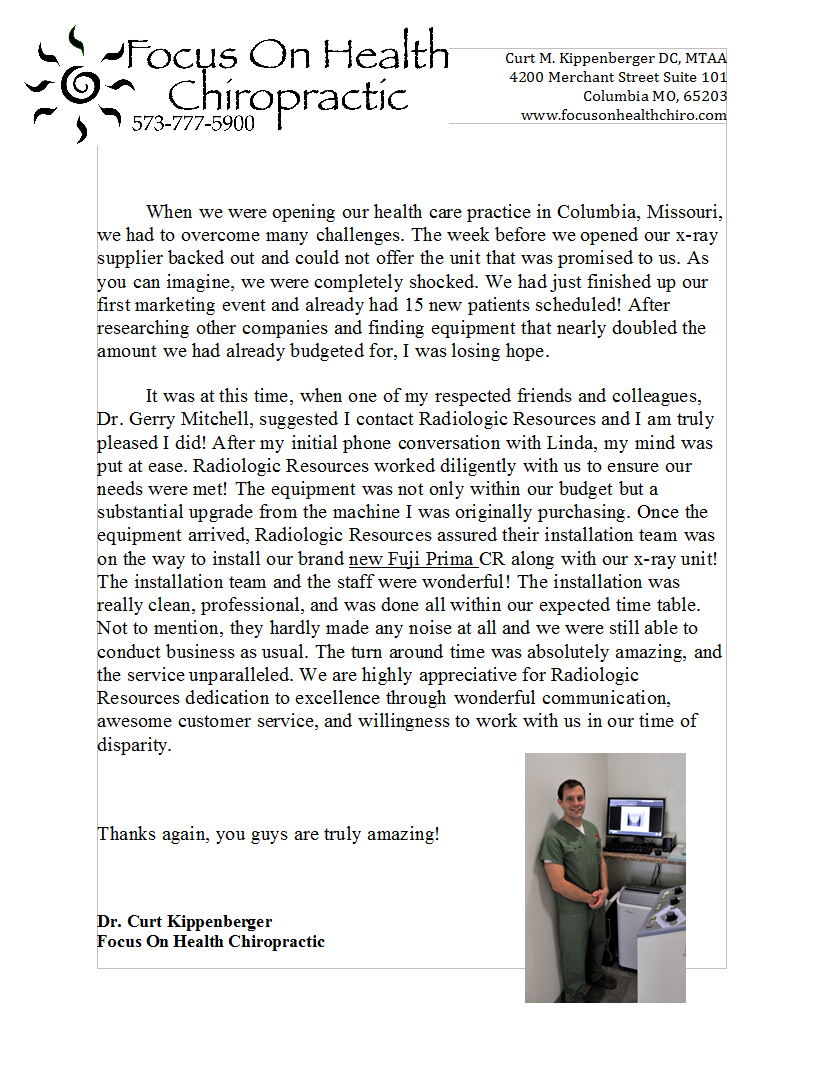 Focus On Health Chiropractic
573-777-5900

Curt M. Kippenberger DC, MTAA
4200 Merchant Street Suite 101
Columbia MO, 65203
www.focusonhealthchiro.com

When we were opening our health care practice in Columbia, Missouri, we had to overcome many challenges. The week before we opened our x-ray supplier backed out and could not offer the unit that was promised to us. As you can imagine, we were completely shocked. We had just finished up our first marketing event and already had 15 new patients scheduled! After researching other companies and finding equipment that nearly doubled the amount we had already budgeted for, I was losing hope.

It was at this time, when one of my respected friends and colleagues, Dr. Gerry Mitchell, suggested I contact Radiologic Resources and I am truly pleased I did! After my initial phone conversation with Linda, my mind was put at ease. Radiologic Resources worked diligently with us to ensure our needs were met! The equipment was not only within our budget but a substantial upgrade from the machine I was originally purchasing. Once the equipment arrived, Radiologic Resources assured their installation team was on the way to install our brand new Fuji Prima CR along with our x-ray unit! The installation team and the staff were wonderful! The installation was really clean, professional, and was done all within our expected time table. Not to mention, they hardly made any noise at all and we were still able to conduct business as usual. The turn around time was absolutely amazing, and the service unparalleled. We are highly appreciative for Radiologic Resources dedication to excellence through wonderful communication, awesome customer service, and willingness to work with us in our time of disparity.

Thanks again, you guys are truly amazing!

Dr. Curt Kippenberger
Focus On Health Chiropractic